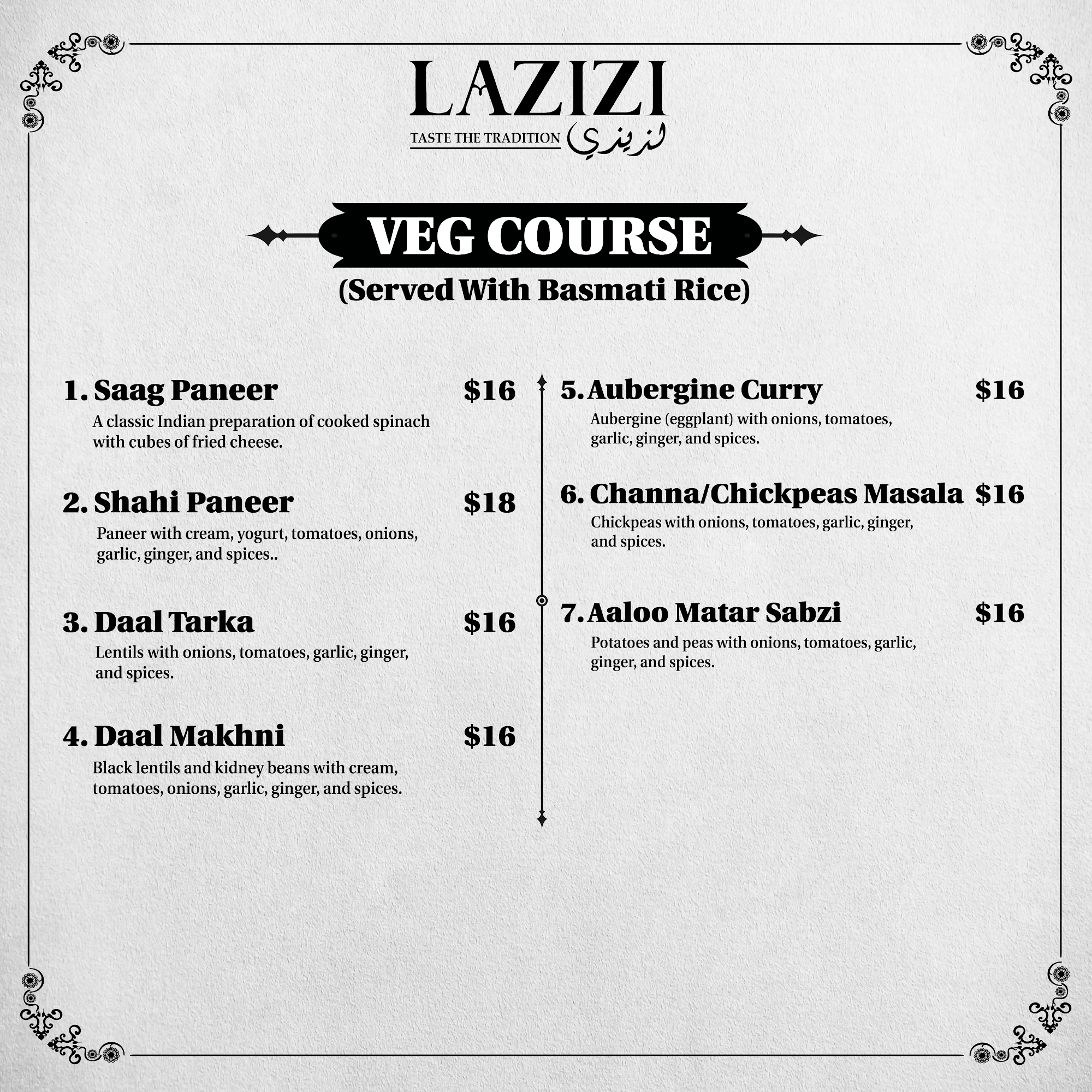 LAZIZI
TASTE THE TRADITION لذيذي

VEG COURSE
(Served With Basmati Rice)

1. Saag Paneer $16
A classic Indian preparation of cooked spinach with cubes of fried cheese.

2. Shahi Paneer $18
Paneer with cream, yogurt, tomatoes, onions, garlic, ginger, and spices..

3. Daal Tarka $16
Lentils with onions, tomatoes, garlic, ginger, and spices.

4. Daal Makhni $16
Black lentils and kidney beans with cream, tomatoes, onions, garlic, ginger, and spices.

5. Aubergine Curry $16
Aubergine (eggplant) with onions, tomatoes, garlic, ginger, and spices.

6. Channa/Chickpeas Masala $16
Chickpeas with onions, tomatoes, garlic, ginger, and spices.

7. Aaloo Matar Sabzi $16
Potatoes and peas with onions, tomatoes, garlic, ginger, and spices.